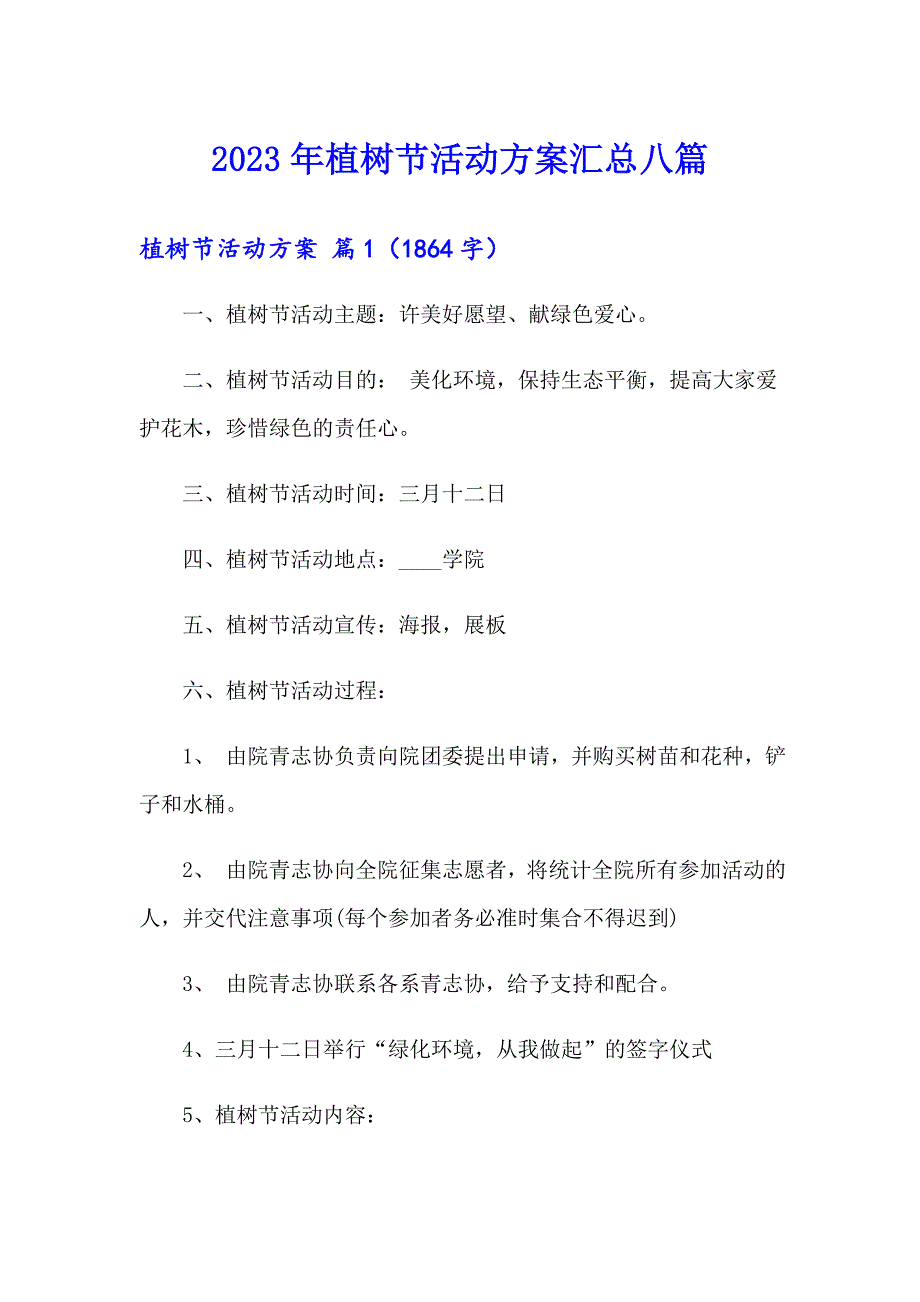 2023年植树节活动方案汇总八篇

植树节活动方案 篇1（1864字）

一、植树节活动主题：许美好愿望、献绿色爱心。

二、植树节活动目的： 美化环境，保持生态平衡，提高大家爱护花木，珍惜绿色的责任心。

三、植树节活动时间：三月十二日

四、植树节活动地点：____学院

五、植树节活动宣传：海报，展板

六、植树节活动过程：

1、 由院青志协负责向院团委提出申请，并购买树苗和花种，铲子和水桶。

2、 由院青志协向全院征集志愿者，将统计全院所有参加活动的人，并交代注意事项(每个参加者务必准时集合不得迟到)

3、 由院青志协联系各系青志协，给予支持和配合。

4、三月十二日举行“绿化环境，从我做起”的签字仪式

5、植树节活动内容：